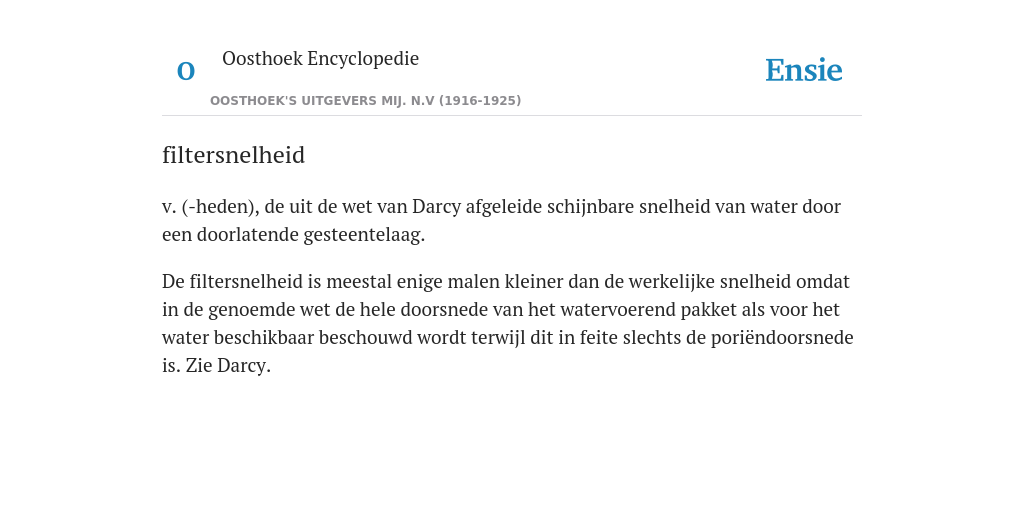 O

Oosthoek Encyclopedie

OOSTHOEK'S UITGEVERS MIJ. N.V (1916-1925)

Ensie

filtersnelheid

v. (-heden), de uit de wet van Darcy afgeleide schijnbare snelheid van water door een doorlatende gesteentelaag.

De filtersnelheid is meestal enige malen kleiner dan de werkelijke snelheid omdat in de genoemde wet de hele doorsnede van het watervoerend pakket als voor het water beschikbaar beschouwd wordt terwijl dit in feite slechts de poriëndoorsnede is. Zie Darcy.